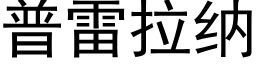 普雷拉纳